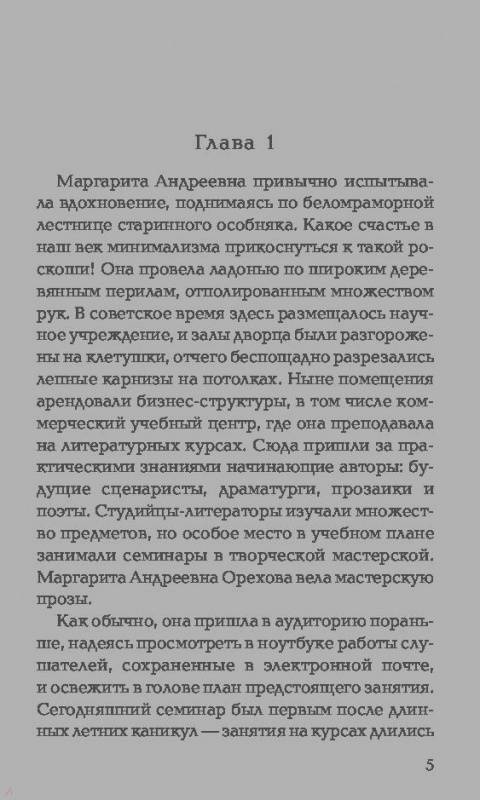 Глава 1

Маргарита Андреевна привычно испытывала вдохновение, поднимаясь по беломраморной лестнице старинного особняка. Какое счастье в наш век минимализма прикоснуться к такой роскоши! Она провела ладонью по широким деревянным перилам, отполированным множеством рук. В советское время здесь размещалось научное учреждение, и залы дворца были разгорожены на клетушки, отчего беспощадно разрезались лепные карнизы на потолках. Ныне помещения арендовали бизнес-структуры, в том числе коммерческий учебный центр, где она преподавала на литературных курсах. Сюда пришли за практическими знаниями начинающие авторы: будущие сценаристы, драматурги, прозаики и поэты. Студийцы-литераторы изучали множество предметов, но особое место в учебном плане занимали семинары в творческой мастерской. Маргарита Андреевна Орехова вела мастерскую прозы.

Как обычно, она пришла в аудиторию пораньше, надеясь просмотреть в ноутбуке работы слушателей, сохраненные в электронной почте, и освежить в голове план предстоящего занятия. Сегодняшний семинар был первым после длинных летних каникул — занятия на курсах длились

5